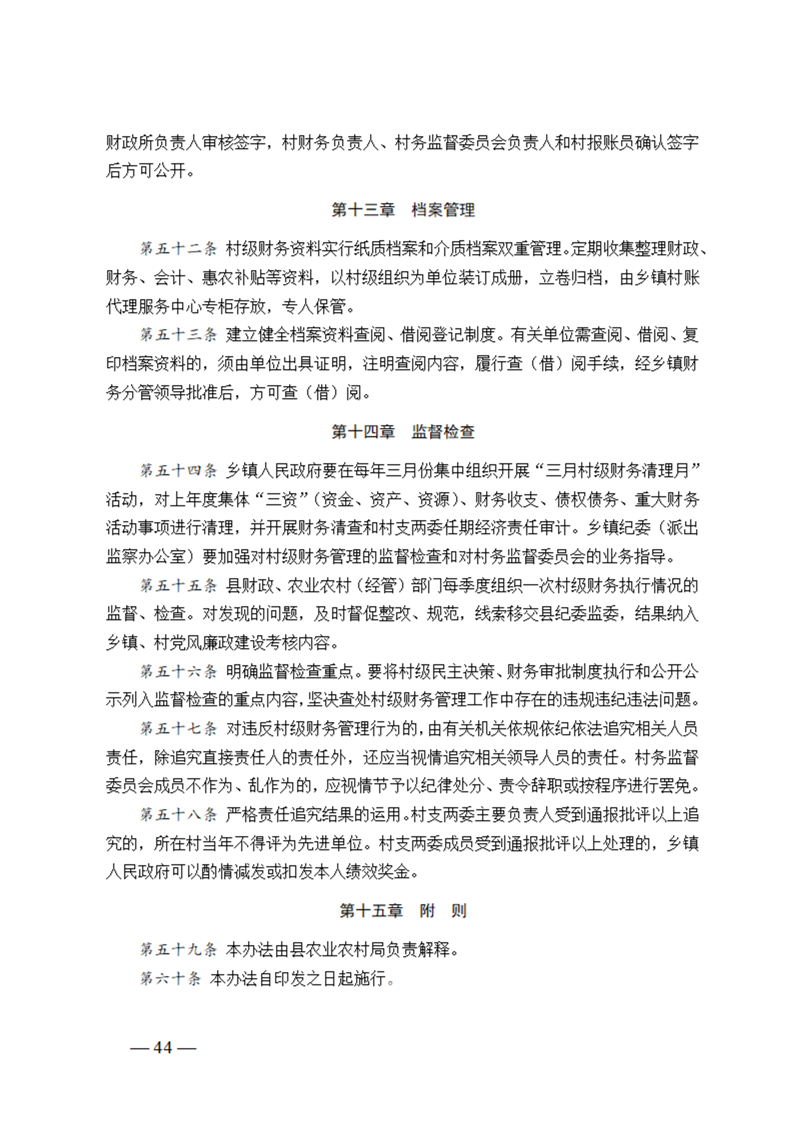 财政所负责人审核签字，村财务负责人、村务监督委员会负责人和村报账员确认签字后方可公开。

第十三章　档案管理

第五十二条 村级财务资料实行纸质档案和介质档案双重管理。定期收集整理财政、财务、会计、惠农补贴等资料，以村级组织为单位装订成册，立卷归档，由乡镇村账代理服务中心专柜存放，专人保管。

第五十三条 建立健全档案资料查阅、借阅登记制度。有关单位需查阅、借阅、复印档案资料的，须由单位出具证明，注明查阅内容，履行查（借）阅手续，经乡镇财务分管领导批准后，方可查（借）阅。

第十四章　监督检查

第五十四条 乡镇人民政府要在每年三月份集中组织开展“三月村级财务清理月”活动，对上年度集体“三资”（资金、资产、资源）、财务收支、债权债务、重大财务活动事项进行清理，并开展财务清查和村支两委任期经济责任审计。乡镇纪委（派出监察办公室）要加强对村级财务管理的监督检查和对村务监督委员会的业务指导。

第五十五条 县财政、农业农村（经管）部门每季度组织一次村级财务执行情况的监督、检查。对发现的问题，及时督促整改、规范，线索移交县纪委监委，结果纳入乡镇、村党风廉政建设考核内容。

第五十六条 明确监督检查重点。要将村级民主决策、财务审批制度执行和公开公示列入监督检查的重点内容，坚决查处村级财务管理工作中存在的违规违纪违法问题。

第五十七条 对违反村级财务管理行为的，由有关机关依规依纪依法追究相关人员责任，除追究直接责任人的责任外，还应当视情追究相关领导人员的责任。村务监督委员会成员不作为、乱作为的，应视情节予以纪律处分、责令辞职或按程序进行罢免。

第五十八条 严格责任追究结果的运用。村支两委主要负责人受到通报批评以上追究的，所在村当年不得评为先进单位。村支两委成员受到通报批评以上处理的，乡镇人民政府可以酌情减发或扣发本人绩效奖金。

第十五章　附　则

第五十九条 本办法由县农业农村局负责解释。

第六十条 本办法自印发之日起施行。

— 44 —